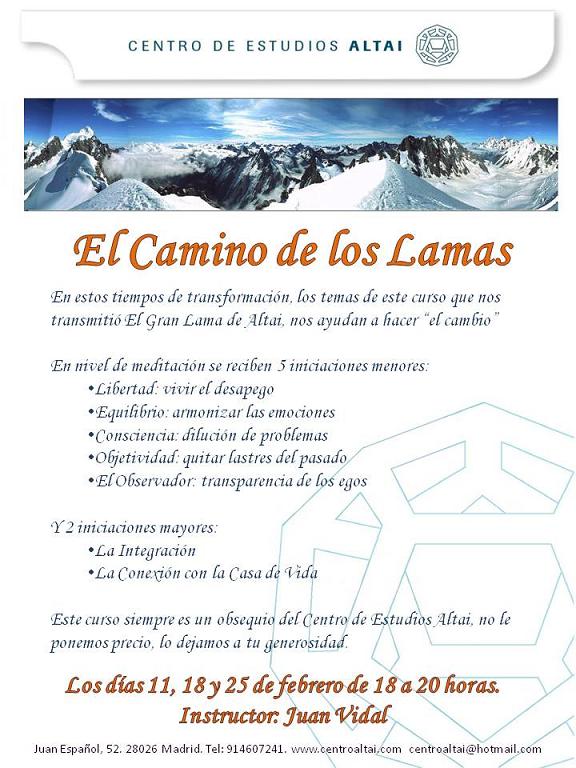 CENTRO DE ESTUDIOS ALTAI

El Camino de los Lamas

En estos tiempos de transformación, los temas de este curso que nos transmitió El Gran Lama de Altai, nos ayudan a hacer "el cambio"

En nivel de meditación se reciben 5 iniciaciones menores:
• Libertad: vivir el desapego
• Equilibrio: armonizar las emociones
• Consciencia: dilución de problemas
• Objetividad: quitar lastres del pasado
• El Observador: transparencia de los egos

Y 2 iniciaciones mayores:
• La Integración
• La Conexión con la Casa de Vida

Este curso siempre es un obsequio del Centro de Estudios Altai, no le ponemos precio, lo dejamos a tu generosidad.

Los días 11, 18 y 25 de febrero de 18 a 20 horas.
Instructor: Juan Vidal

Juan Español, 52. 28026 Madrid. Tel: 914607241. www.centroaltai.com centroaltai@hotmail.com